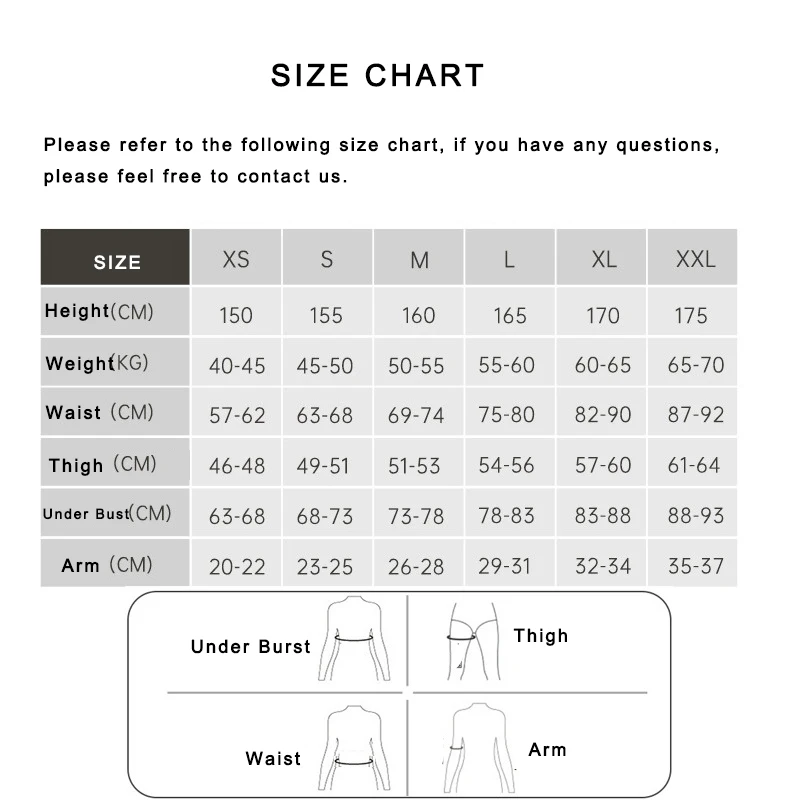 SIZE CHART

Please refer to the following size chart, if you have any questions, please feel free to contact us.

| SIZE | XS | S | M | L | XL | XXL |
|---|---|---|---|---|---|---|
| Height(CM) | 150 | 155 | 160 | 165 | 170 | 175 |
| Weight(KG) | 40-45 | 45-50 | 50-55 | 55-60 | 60-65 | 65-70 |
| Waist (CM) | 57-62 | 63-68 | 69-74 | 75-80 | 82-90 | 87-92 |
| Thigh (CM) | 46-48 | 49-51 | 51-53 | 54-56 | 57-60 | 61-64 |
| Under Bust(CM) | 63-68 | 68-73 | 73-78 | 78-83 | 83-88 | 88-93 |
| Arm (CM) | 20-22 | 23-25 | 26-28 | 29-31 | 32-34 | 35-37 |

Under Burst

Thigh

Waist

Arm